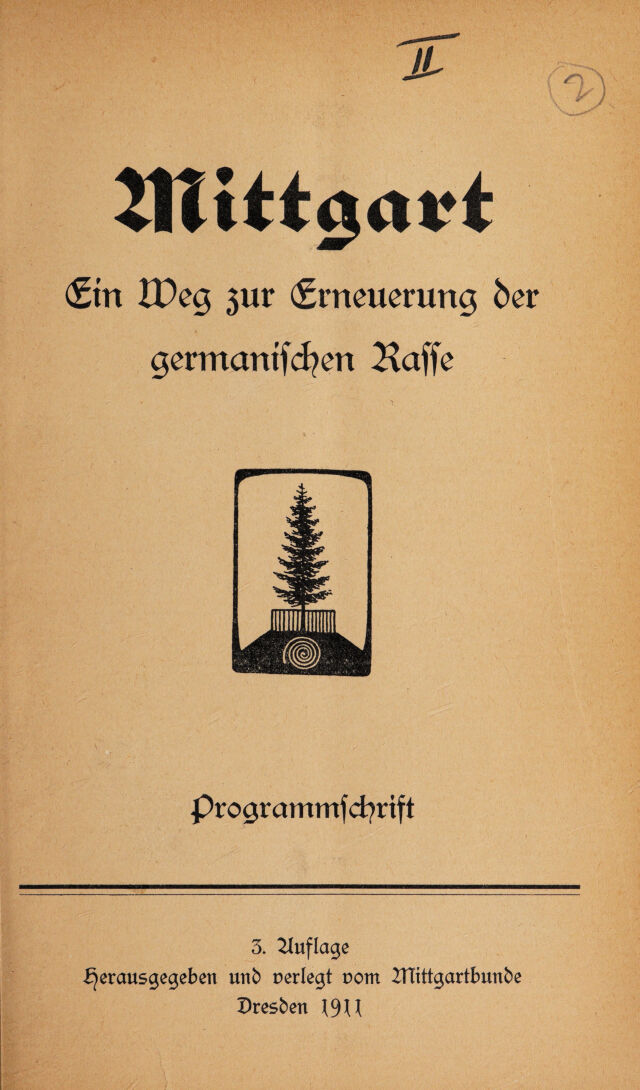 II

2

Mittgart

Ein Weg zur Erneuerung der germanischen Rasse

Programmschrift

3. Auflage
Herausgegeben und verlegt vom Mittgartbunde
Dresden 1911